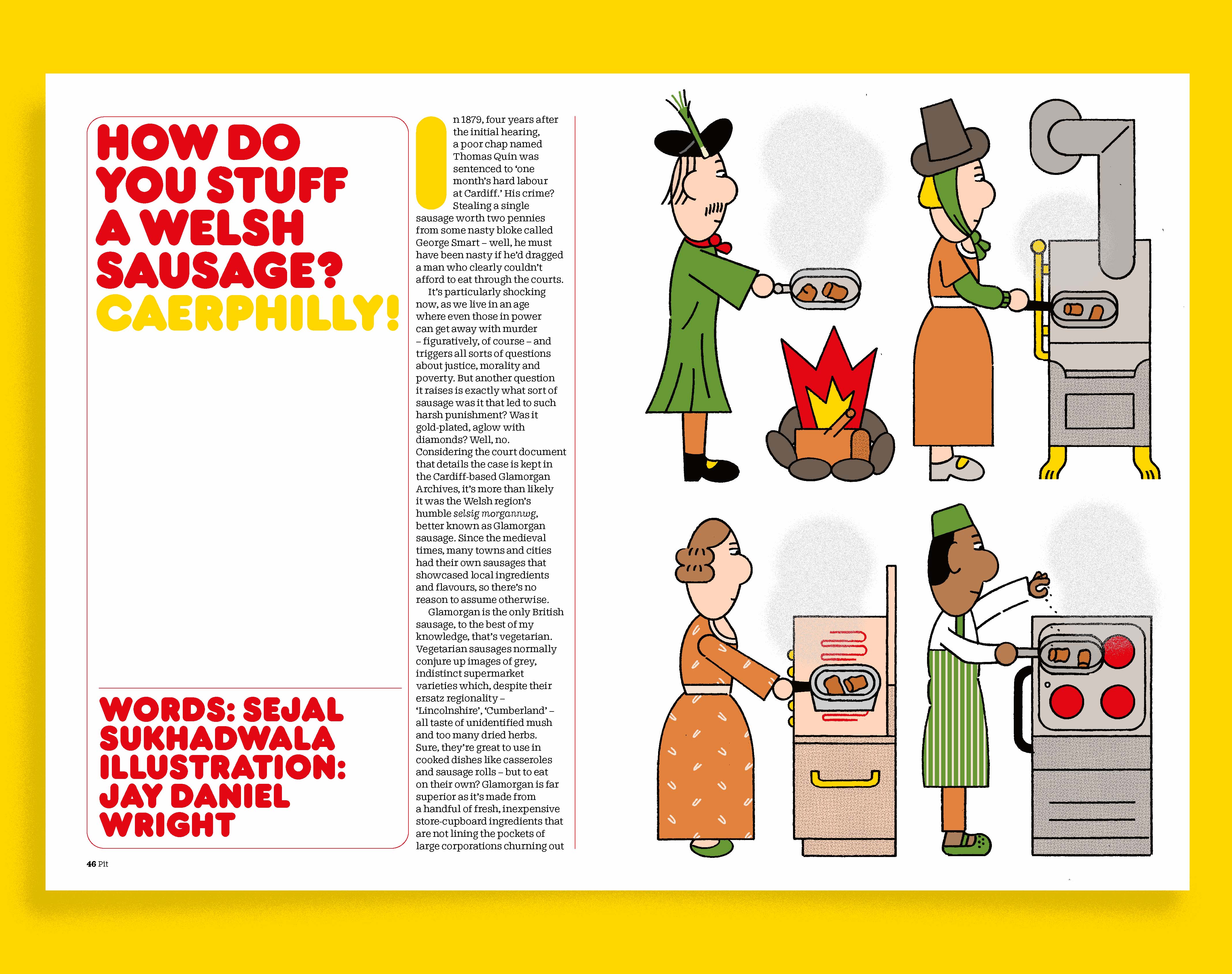 HOW DO YOU STUFF A WELSH SAUSAGE? CAERPHILLY!

WORDS: SEJAL SUKHADWALA
ILLUSTRATION: JAY DANIEL WRIGHT

In 1879, four years after the initial hearing, a poor chap named Thomas Quin was sentenced to 'one month's hard labour at Cardiff.' His crime? Stealing a single sausage worth two pennies from some nasty bloke called George Smart – well, he must have been nasty if he'd dragged a man who clearly couldn't afford to eat through the courts.

It's particularly shocking now, as we live in an age where even those in power can get away with murder – figuratively, of course – and triggers all sorts of questions about justice, morality and poverty. But another question it raises is exactly what sort of sausage was it that led to such harsh punishment? Was it gold-plated, aglow with diamonds? Well, no. Considering the court document that details the case is kept in the Cardiff-based Glamorgan Archives, it's more than likely it was the Welsh region's humble selsig morgannwg, better known as Glamorgan sausage. Since the medieval times, many towns and cities had their own sausages that showcased local ingredients and flavours, so there's no reason to assume otherwise.

Glamorgan is the only British sausage, to the best of my knowledge, that's vegetarian. Vegetarian sausages normally conjure up images of grey, indistinct supermarket varieties which, despite their ersatz regionality – 'Lincolnshire', 'Cumberland' – all taste of unidentified mush and too many dried herbs. Sure, they're great to use in cooked dishes like casseroles and sausage rolls – but to eat on their own? Glamorgan is far superior as it's made from a handful of fresh, inexpensive store-cupboard ingredients that are not lining the pockets of large corporations churning out

46 Pit